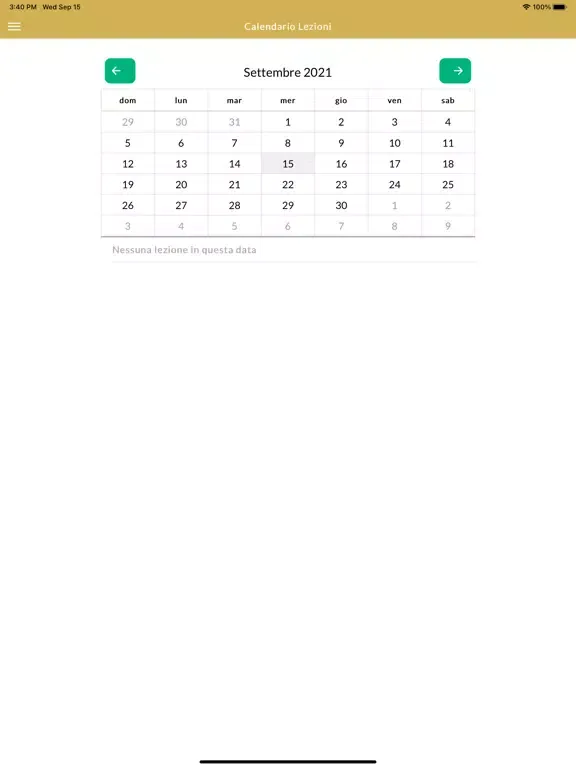 3:40 PM Wed Sep 15
100%

Calendario Lezioni

Settembre 2021

| dom | lun | mar | mer | gio | ven | sab |
|---|---|---|---|---|---|---|
| 29 | 30 | 31 | 1 | 2 | 3 | 4 |
| 5 | 6 | 7 | 8 | 9 | 10 | 11 |
| 12 | 13 | 14 | 15 | 16 | 17 | 18 |
| 19 | 20 | 21 | 22 | 23 | 24 | 25 |
| 26 | 27 | 28 | 29 | 30 | 1 | 2 |
| 3 | 4 | 5 | 6 | 7 | 8 | 9 |

Nessuna lezione in questa data